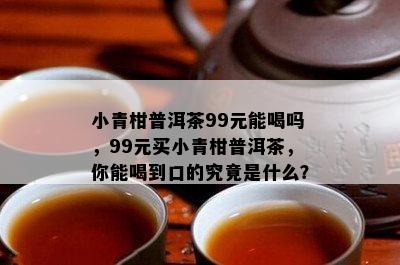 小青柑普洱茶99元能喝吗，99元买小青柑普洱茶，你能喝到口的究竟是什么?